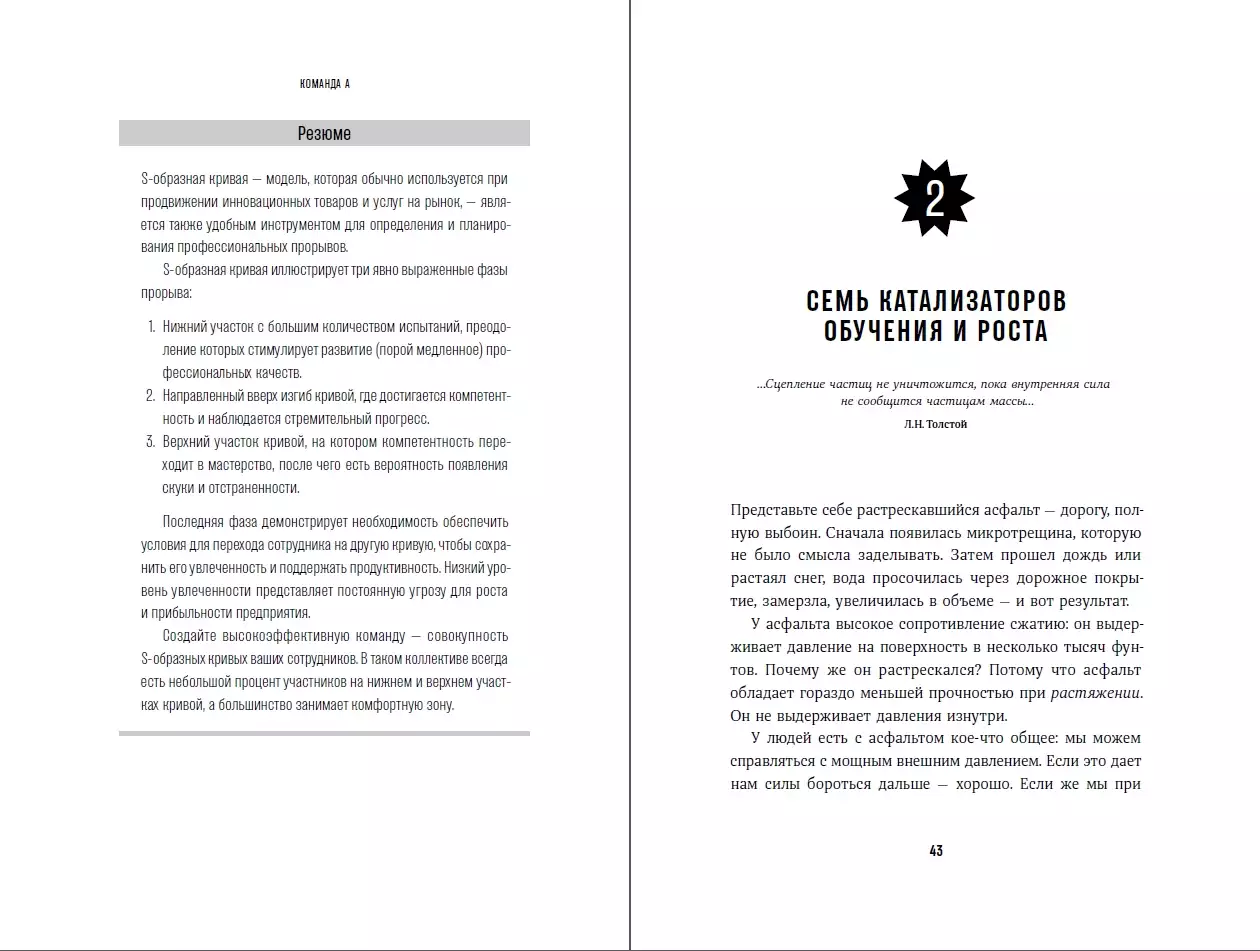 КОМАНДА А

Резюме

S-образная кривая — модель, которая обычно используется при продвижении инновационных товаров и услуг на рынок, — является также удобным инструментом для определения и планирования профессиональных прорывов.

S-образная кривая иллюстрирует три явно выраженные фазы прорыва:

1. Нижний участок с большим количеством испытаний, преодоление которых стимулирует развитие (порой медленное) профессиональных качеств.
2. Направленный вверх изгиб кривой, где достигается компетентность и наблюдается стремительный прогресс.
3. Верхний участок кривой, на котором компетентность переходит в мастерство, после чего есть вероятность появления скуки и отстраненности.

Последняя фаза демонстрирует необходимость обеспечить условия для перехода сотрудника на другую кривую, чтобы сохранить его увлеченность и поддержать продуктивность. Низкий уровень увлеченности представляет постоянную угрозу для роста и прибыльности предприятия.

Создайте высокоэффективную команду — совокупность S-образных кривых ваших сотрудников. В таком коллективе всегда есть небольшой процент участников на нижнем и верхнем участках кривой, а большинство занимает комфортную зону.

2

СЕМЬ КАТАЛИЗАТОРОВ ОБУЧЕНИЯ И РОСТА

...Сцепление частиц не уничтожится, пока внутренняя сила не сообщится частицам массы...

Л.Н. Толстой

Представьте себе растрескавшийся асфальт — дорогу, полную выбоин. Сначала появилась микротрещина, которую не было смысла заделывать. Затем прошел дождь или растаял снег, вода просочилась через дорожное покрытие, замерзла, увеличилась в объеме — и вот результат.

У асфальта высокое сопротивление сжатию: он выдерживает давление на поверхность в несколько тысяч фунтов. Почему же он растрескался? Потому что асфальт обладает гораздо меньшей прочностью при растяжении. Он не выдерживает давления изнутри.

У людей есть с асфальтом кое-что общее: мы можем справляться с мощным внешним давлением. Если это дает нам силы бороться дальше — хорошо. Если же мы при

43